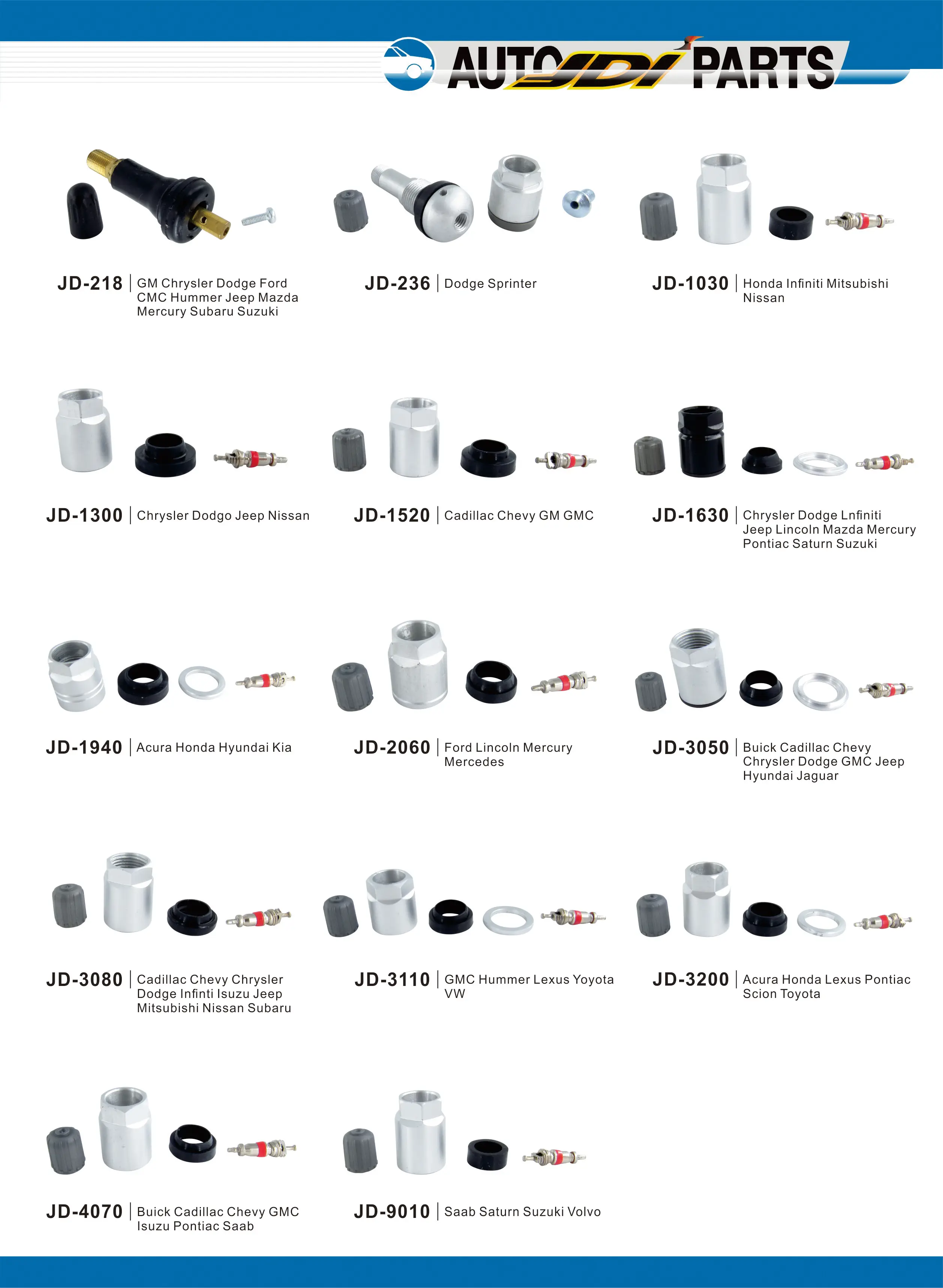 AUTO JDI PARTS

JD-218 | GM Chrysler Dodge Ford CMC Hummer Jeep Mazda Mercury Subaru Suzuki

JD-236 | Dodge Sprinter

JD-1030 | Honda Infiniti Mitsubishi Nissan

JD-1300 | Chrysler Dodgo Jeep Nissan

JD-1520 | Cadillac Chevy GM GMC

JD-1630 | Chrysler Dodge Lnfiniti Jeep Lincoln Mazda Mercury Pontiac Saturn Suzuki

JD-1940 | Acura Honda Hyundai Kia

JD-2060 | Ford Lincoln Mercury Mercedes

JD-3050 | Buick Cadillac Chevy Chrysler Dodge GMC Jeep Hyundai Jaguar

JD-3080 | Cadillac Chevy Chrysler Dodge Infinti Isuzu Jeep Mitsubishi Nissan Subaru

JD-3110 | GMC Hummer Lexus Yoyota VW

JD-3200 | Acura Honda Lexus Pontiac Scion Toyota

JD-4070 | Buick Cadillac Chevy GMC Isuzu Pontiac Saab

JD-9010 | Saab Saturn Suzuki Volvo